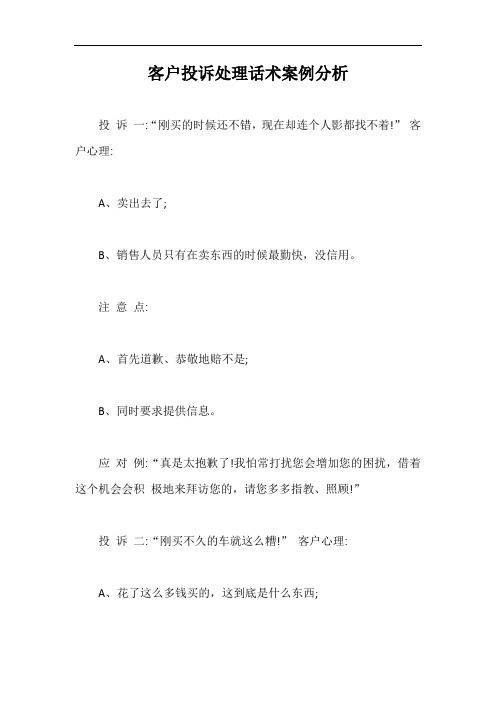 客户投诉处理话术案例分析

投 诉 一:“刚买的时候还不错，现在却连个人影都找不着!” 客户心理:

A、卖出去了;

B、销售人员只有在卖东西的时候最勤快，没信用。

注 意 点:

A、首先道歉、恭敬地赔不是;

B、同时要求提供信息。

应 对 例:“真是太抱歉了!我怕常打扰您会增加您的困扰，借着这个机会会积 极地来拜访您的，请您多多指教、照顾!”

投 诉 二:“刚买不久的车就这么糟!” 客户心理:

A、花了这么多钱买的，这到底是什么东西;